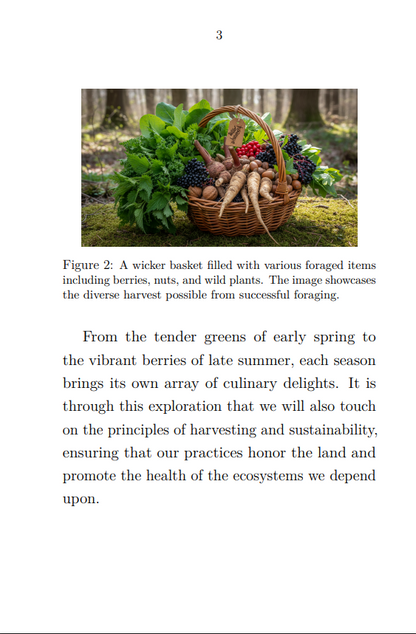 3

Figure 2: A wicker basket filled with various foraged items including berries, nuts, and wild plants. The image showcases the diverse harvest possible from successful foraging.

From the tender greens of early spring to the vibrant berries of late summer, each season brings its own array of culinary delights. It is through this exploration that we will also touch on the principles of harvesting and sustainability, ensuring that our practices honor the land and promote the health of the ecosystems we depend upon.